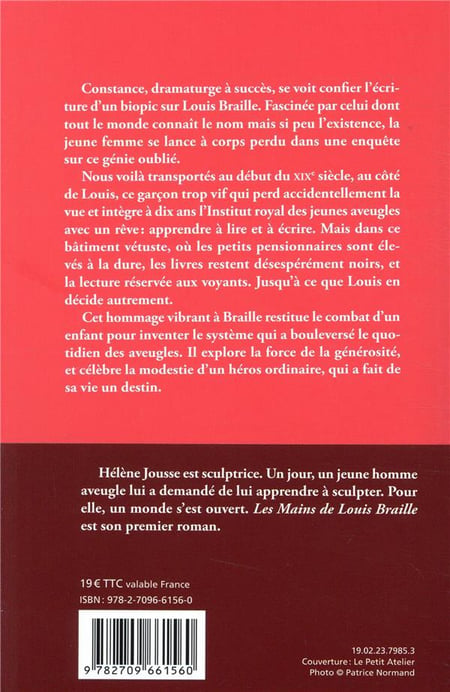 Constance, dramaturge à succès, se voit confier l'écriture d'un biopic sur Louis Braille. Fascinée par celui dont tout le monde connaît le nom mais si peu l'existence, la jeune femme se lance à corps perdu dans une enquête sur ce génie oublié.

Nous voilà transportés au début du XIXe siècle, au côté de Louis, ce garçon trop vif qui perd accidentellement la vue et intègre à dix ans l'Institut royal des jeunes aveugles avec un rêve : apprendre à lire et à écrire. Mais dans ce bâtiment vétuste, où les petits pensionnaires sont élevés à la dure, les livres restent désespérément noirs, et la lecture réservée aux voyants. Jusqu'à ce que Louis en décide autrement.

Cet hommage vibrant à Braille restitue le combat d'un enfant pour inventer le système qui a bouleversé le quotidien des aveugles. Il explore la force de la générosité, et célèbre la modestie d'un héros ordinaire, qui a fait de sa vie un destin.

Hélène Jousse est sculptrice. Un jour, un jeune homme aveugle lui a demandé de lui apprendre à sculpter. Pour elle, un monde s'est ouvert. Les Mains de Louis Braille est son premier roman.

19 € TTC valable France
ISBN : 978-2-7096-6156-0

9 782709 661560

19.02.23.7985.3
Couverture : Le Petit Atelier
Photo © Patrice Normand